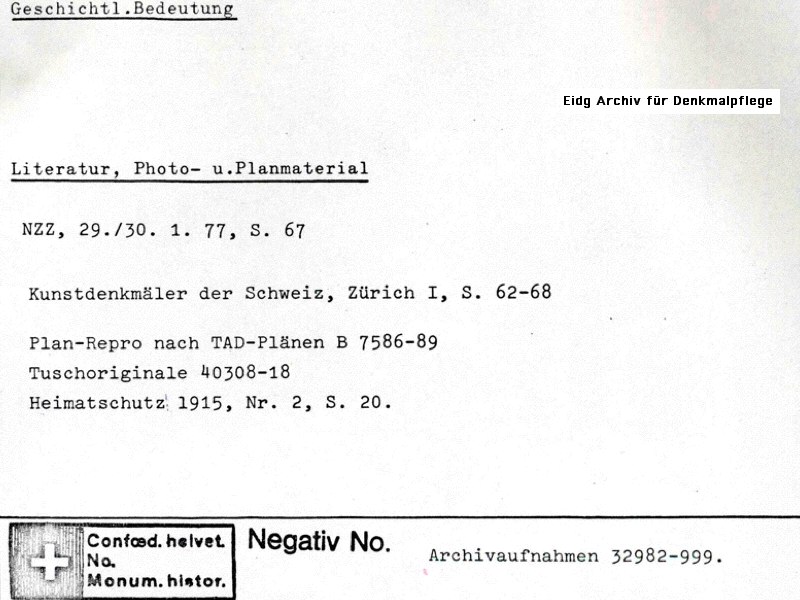 Geschichtl.Bedeutung

Eidg Archiv für Denkmalpflege

Literatur, Photo- u.Planmaterial

NZZ, 29./30. 1. 77, S. 67

Kunstdenkmäler der Schweiz, Zürich I, S. 62-68

Plan-Repro nach TAD-Plänen B 7586-89
Tuschoriginale 40308-18
Heimatschutz 1915, Nr. 2, S. 20.

Confœd. helvet. No. Monum. histor.

Negativ No.

Archivaufnahmen 32982-999.